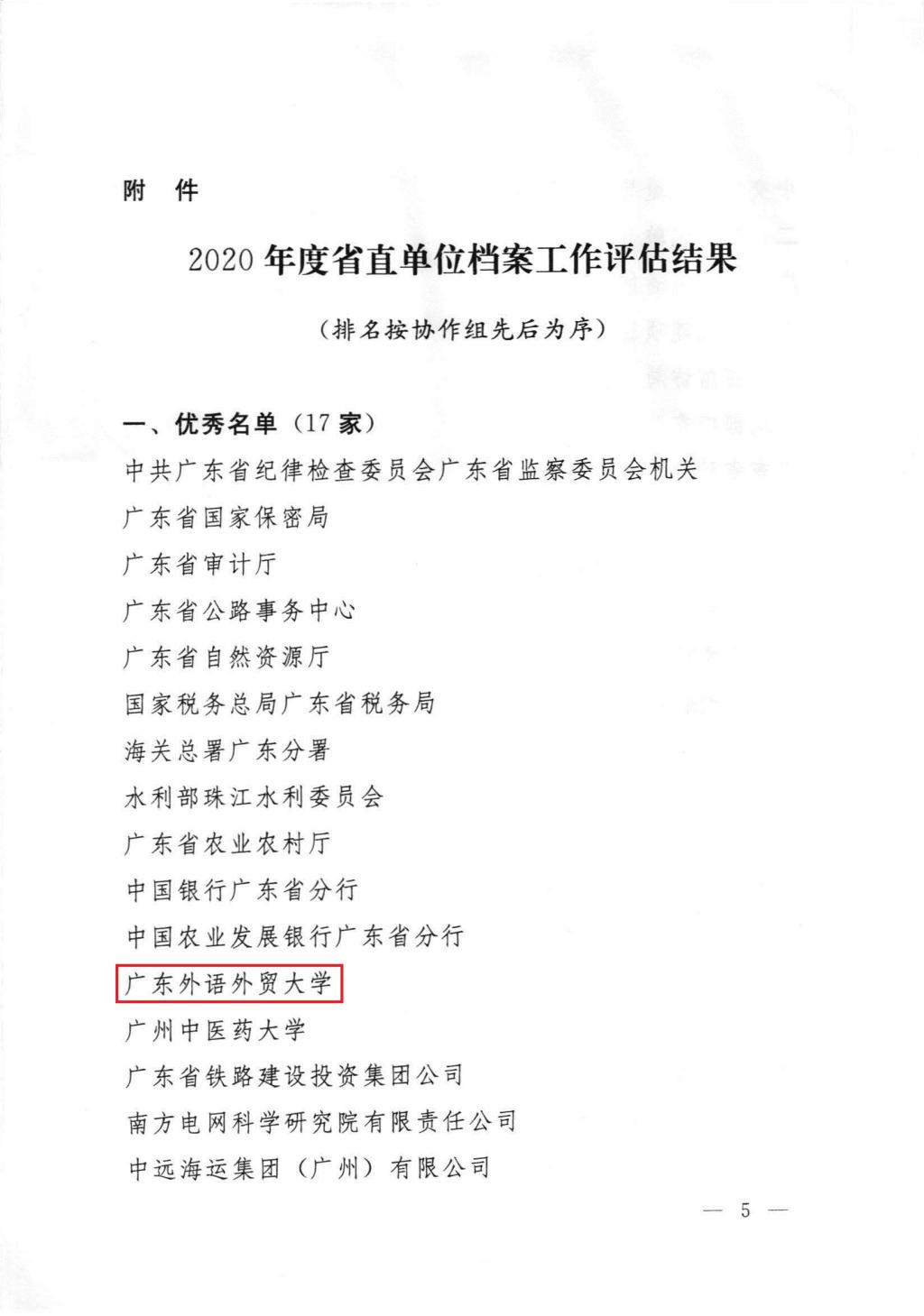 附　件

2020 年度省直单位档案工作评估结果

（排名按协作组先后为序）

一、优秀名单（17 家）

中共广东省纪律检查委员会广东省监察委员会机关

广东省国家保密局

广东省审计厅

广东省公路事务中心

广东省自然资源厅

国家税务总局广东省税务局

海关总署广东分署

水利部珠江水利委员会

广东省农业农村厅

中国银行广东省分行

中国农业发展银行广东省分行

广东外语外贸大学

广州中医药大学

广东省铁路建设投资集团公司

南方电网科学研究院有限责任公司

中远海运集团（广州）有限公司

— 5 —